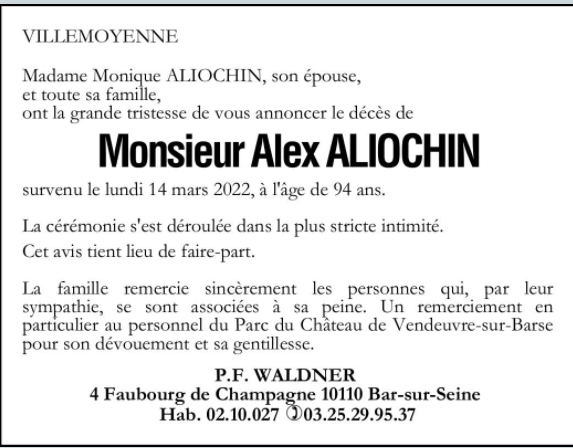 VILLEMOYENNE

Madame Monique ALIOCHIN, son épouse,
et toute sa famille,
ont la grande tristesse de vous annoncer le décès de

Monsieur Alex ALIOCHIN

survenu le lundi 14 mars 2022, à l'âge de 94 ans.

La cérémonie s'est déroulée dans la plus stricte intimité.

Cet avis tient lieu de faire-part.

La famille remercie sincèrement les personnes qui, par leur sympathie, se sont associées à sa peine. Un remerciement en particulier au personnel du Parc du Château de Vendeuvre-sur-Barse pour son dévouement et sa gentillesse.

P.F. WALDNER
4 Faubourg de Champagne 10110 Bar-sur-Seine
Hab. 02.10.027 ✆03.25.29.95.37